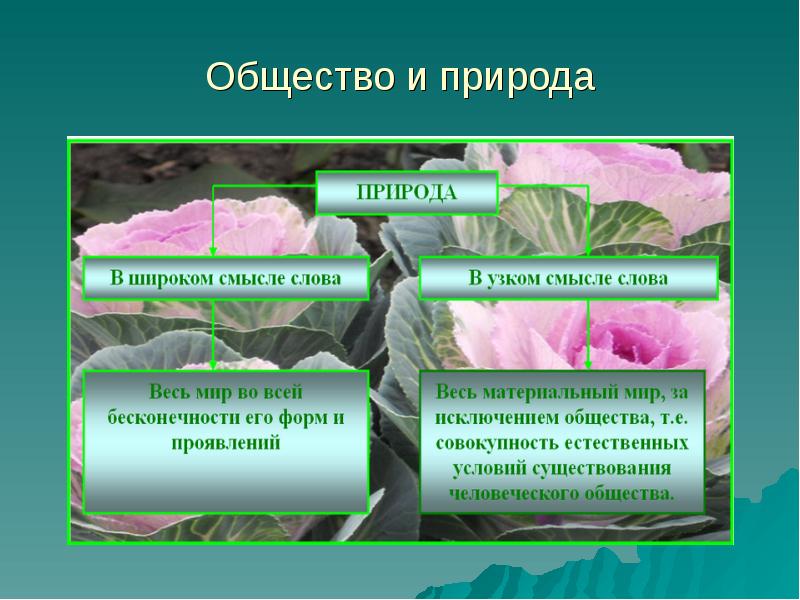 Общество и природа

ПРИРОДА

В широком смысле слова

В узком смысле слова

Весь мир во всей бесконечности его форм и проявлений

Весь материальный мир, за исключением общества, т.е. совокупность естественных условий существования человеческого общества.